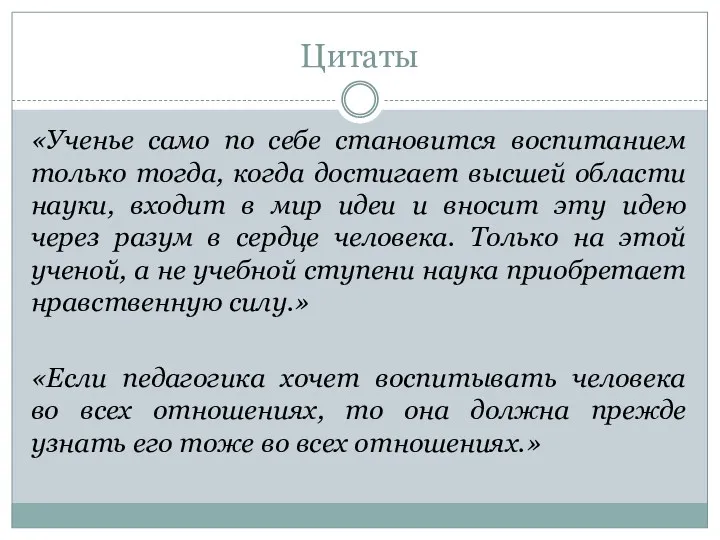 Цитаты

«Ученье само по себе становится воспитанием только тогда, когда достигает высшей области науки, входит в мир идеи и вносит эту идею через разум в сердце человека. Только на этой ученой, а не учебной ступени наука приобретает нравственную силу.»

«Если педагогика хочет воспитывать человека во всех отношениях, то она должна прежде узнать его тоже во всех отношениях.»